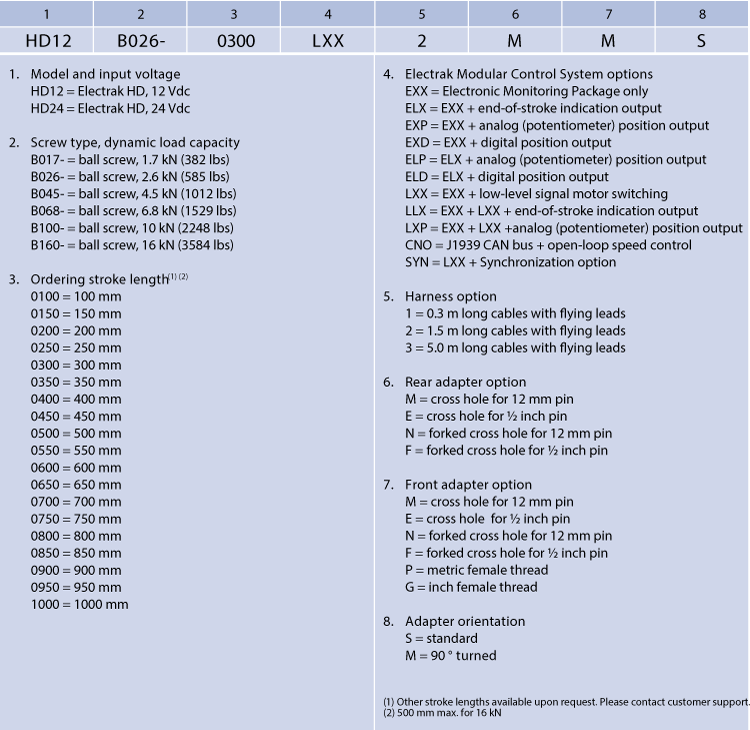 | 1 | 2 | 3 | 4 | 5 | 6 | 7 | 8 |
|---|---|---|---|---|---|---|---|
| HD12 | B026- | 0300 | LXX | 2 | M | M | S |

1. Model and input voltage
HD12 = Electrak HD, 12 Vdc
HD24 = Electrak HD, 24 Vdc

2. Screw type, dynamic load capacity
B017- = ball screw, 1.7 kN (382 lbs)
B026- = ball screw, 2.6 kN (585 lbs)
B045- = ball screw, 4.5 kN (1012 lbs)
B068- = ball screw, 6.8 kN (1529 lbs)
B100- = ball screw, 10 kN (2248 lbs)
B160- = ball screw, 16 kN (3584 lbs)

3. Ordering stroke length$^{(1)(2)}$
0100 = 100 mm
0150 = 150 mm
0200 = 200 mm
0250 = 250 mm
0300 = 300 mm
0350 = 350 mm
0400 = 400 mm
0450 = 450 mm
0500 = 500 mm
0550 = 550 mm
0600 = 600 mm
0650 = 650 mm
0700 = 700 mm
0750 = 750 mm
0800 = 800 mm
0850 = 850 mm
0900 = 900 mm
0950 = 950 mm
1000 = 1000 mm

4. Electrak Modular Control System options
EXX = Electronic Monitoring Package only
ELX = EXX + end-of-stroke indication output
EXP = EXX + analog (potentiometer) position output
EXD = EXX + digital position output
ELP = ELX + analog (potentiometer) position output
ELD = ELX + digital position output
LXX = EXX + low-level signal motor switching
LLX = EXX + LXX + end-of-stroke indication output
LXP = EXX + LXX +analog (potentiometer) position output
CNO = J1939 CAN bus + open-loop speed control
SYN = LXX + Synchronization option

5. Harness option
1 = 0.3 m long cables with flying leads
2 = 1.5 m long cables with flying leads
3 = 5.0 m long cables with flying leads

6. Rear adapter option
M = cross hole for 12 mm pin
E = cross hole for ½ inch pin
N = forked cross hole for 12 mm pin
F = forked cross hole for ½ inch pin

7. Front adapter option
M = cross hole for 12 mm pin
E = cross hole for ½ inch pin
N = forked cross hole for 12 mm pin
F = forked cross hole for ½ inch pin
P = metric female thread
G = inch female thread

8. Adapter orientation
S = standard
M = 90 ° turned

(1) Other stroke lengths available upon request. Please contact customer support.
(2) 500 mm max. for 16 kN